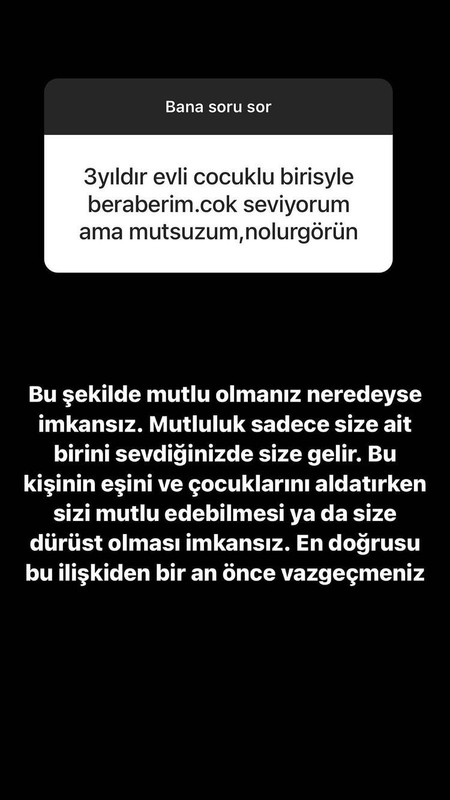 Bana soru sor

3yıldır evli cocuklu birisyle beraberim.cok seviyorum ama mutsuzum,nolurgörün

Bu şekilde mutlu olmanız neredeyse imkansız. Mutluluk sadece size ait birini sevdiğinizde size gelir. Bu kişinin eşini ve çocuklarını aldatırken sizi mutlu edebilmesi ya da size dürüst olması imkansız. En doğrusu bu ilişkiden bir an önce vazgeçmeniz